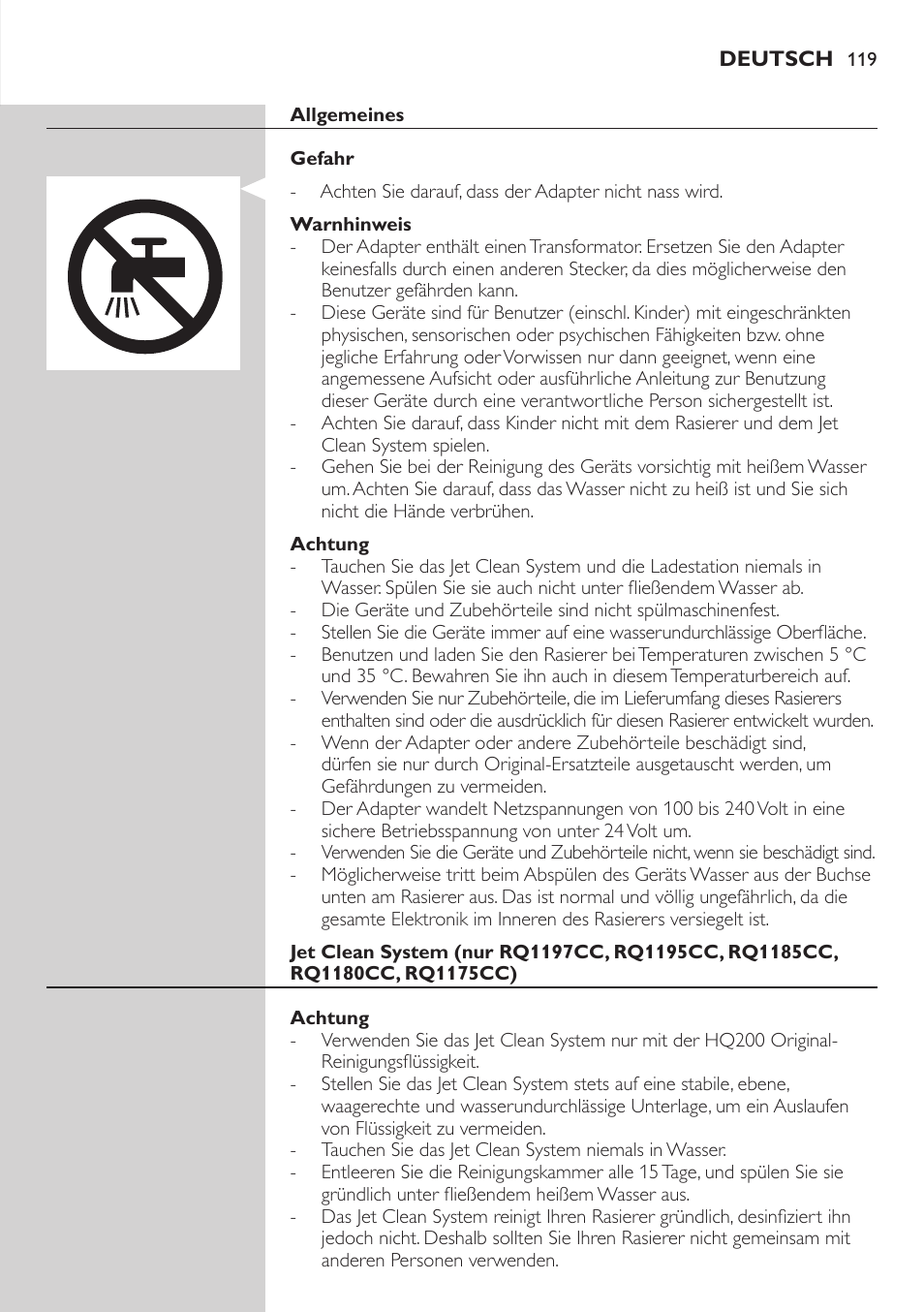 DEUTSCH 119

Allgemeines

Gefahr

- Achten Sie darauf, dass der Adapter nicht nass wird.

Warnhinweis

- Der Adapter enthält einen Transformator. Ersetzen Sie den Adapter keinesfalls durch einen anderen Stecker, da dies möglicherweise den Benutzer gefährden kann.
- Diese Geräte sind für Benutzer (einschl. Kinder) mit eingeschränkten physischen, sensorischen oder psychischen Fähigkeiten bzw. ohne jegliche Erfahrung oder Vorwissen nur dann geeignet, wenn eine angemessene Aufsicht oder ausführliche Anleitung zur Benutzung dieser Geräte durch eine verantwortliche Person sichergestellt ist.
- Achten Sie darauf, dass Kinder nicht mit dem Rasierer und dem Jet Clean System spielen.
- Gehen Sie bei der Reinigung des Geräts vorsichtig mit heißem Wasser um. Achten Sie darauf, dass das Wasser nicht zu heiß ist und Sie sich nicht die Hände verbrühen.

Achtung

- Tauchen Sie das Jet Clean System und die Ladestation niemals in Wasser. Spülen Sie sie auch nicht unter fließendem Wasser ab.
- Die Geräte und Zubehörteile sind nicht spülmaschinenfest.
- Stellen Sie die Geräte immer auf eine wasserundurchlässige Oberfläche.
- Benutzen und laden Sie den Rasierer bei Temperaturen zwischen 5 °C und 35 °C. Bewahren Sie ihn auch in diesem Temperaturbereich auf.
- Verwenden Sie nur Zubehörteile, die im Lieferumfang dieses Rasierers enthalten sind oder die ausdrücklich für diesen Rasierer entwickelt wurden.
- Wenn der Adapter oder andere Zubehörteile beschädigt sind, dürfen sie nur durch Original-Ersatzteile ausgetauscht werden, um Gefährdungen zu vermeiden.
- Der Adapter wandelt Netzspannungen von 100 bis 240 Volt in eine sichere Betriebsspannung von unter 24 Volt um.
- Verwenden Sie die Geräte und Zubehörteile nicht, wenn sie beschädigt sind.
- Möglicherweise tritt beim Abspülen des Geräts Wasser aus der Buchse unten am Rasierer aus. Das ist normal und völlig ungefährlich, da die gesamte Elektronik im Inneren des Rasierers versiegelt ist.

Jet Clean System (nur RQ1197CC, RQ1195CC, RQ1185CC, RQ1180CC, RQ1175CC)

Achtung

- Verwenden Sie das Jet Clean System nur mit der HQ200 Original-Reinigungsflüssigkeit.
- Stellen Sie das Jet Clean System stets auf eine stabile, ebene, waagerechte und wasserundurchlässige Unterlage, um ein Auslaufen von Flüssigkeit zu vermeiden.
- Tauchen Sie das Jet Clean System niemals in Wasser.
- Entleeren Sie die Reinigungskammer alle 15 Tage, und spülen Sie sie gründlich unter fließendem heißem Wasser aus.
- Das Jet Clean System reinigt Ihren Rasierer gründlich, desinfiziert ihn jedoch nicht. Deshalb sollten Sie Ihren Rasierer nicht gemeinsam mit anderen Personen verwenden.